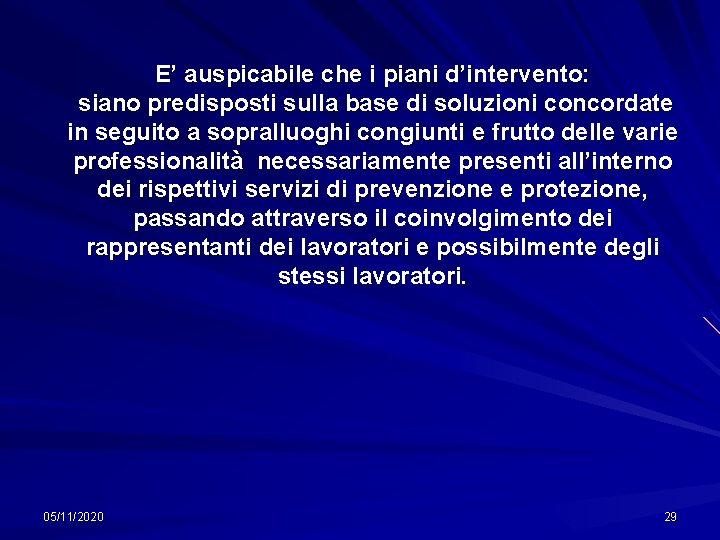 E’ auspicabile che i piani d’intervento:
siano predisposti sulla base di soluzioni concordate in seguito a sopralluoghi congiunti e frutto delle varie professionalità necessariamente presenti all’interno dei rispettivi servizi di prevenzione e protezione, passando attraverso il coinvolgimento dei rappresentanti dei lavoratori e possibilmente degli stessi lavoratori.

05/11/2020

29